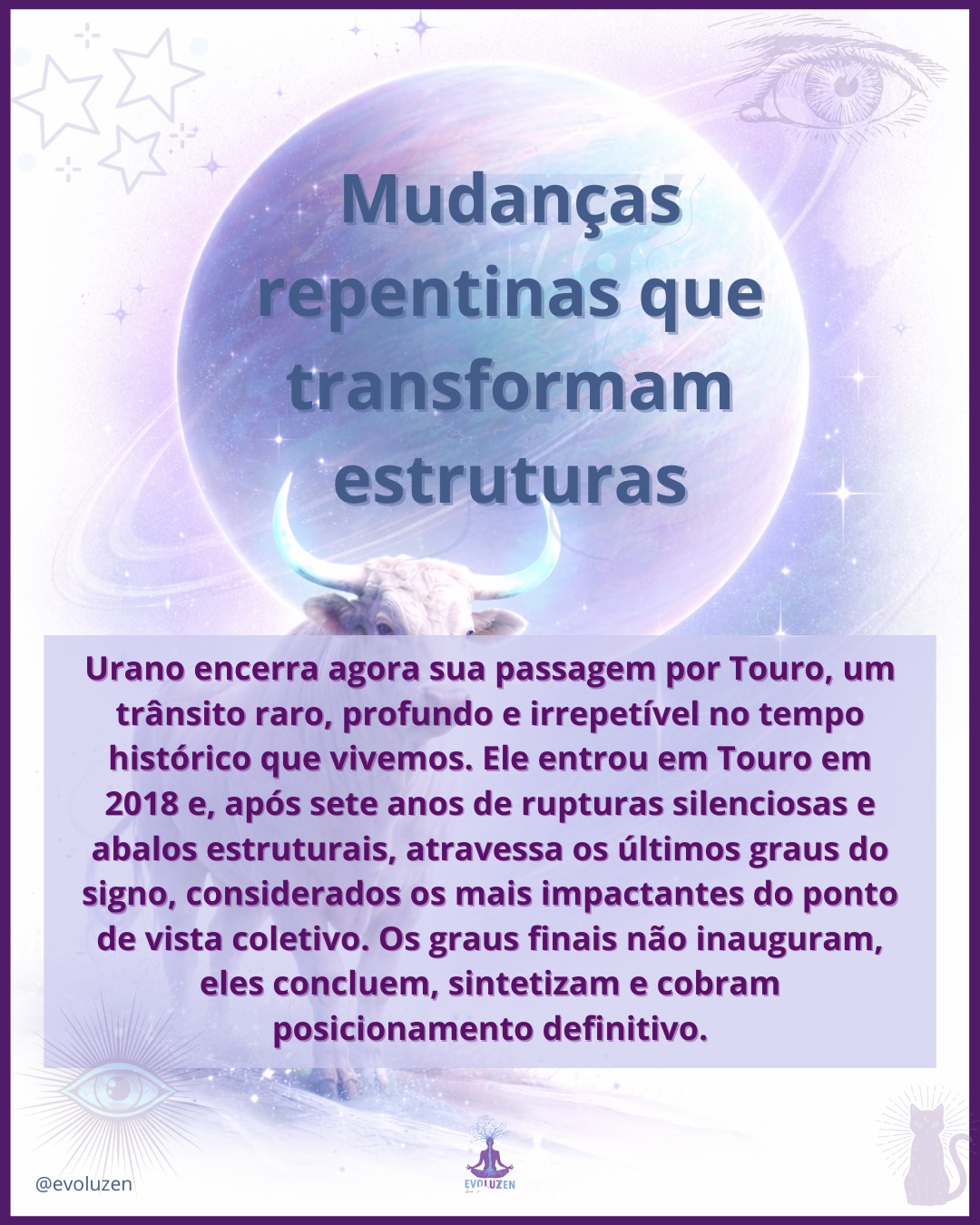 Mudanças repentinas que transformam estruturas

Urano encerra agora sua passagem por Touro, um trânsito raro, profundo e irrepetível no tempo histórico que vivemos. Ele entrou em Touro em 2018 e, após sete anos de rupturas silenciosas e abalos estruturais, atravessa os últimos graus do signo, considerados os mais impactantes do ponto de vista coletivo. Os graus finais não inauguram, eles concluem, sintetizam e cobram posicionamento definitivo.

@evoluzen

EVOLUZEN